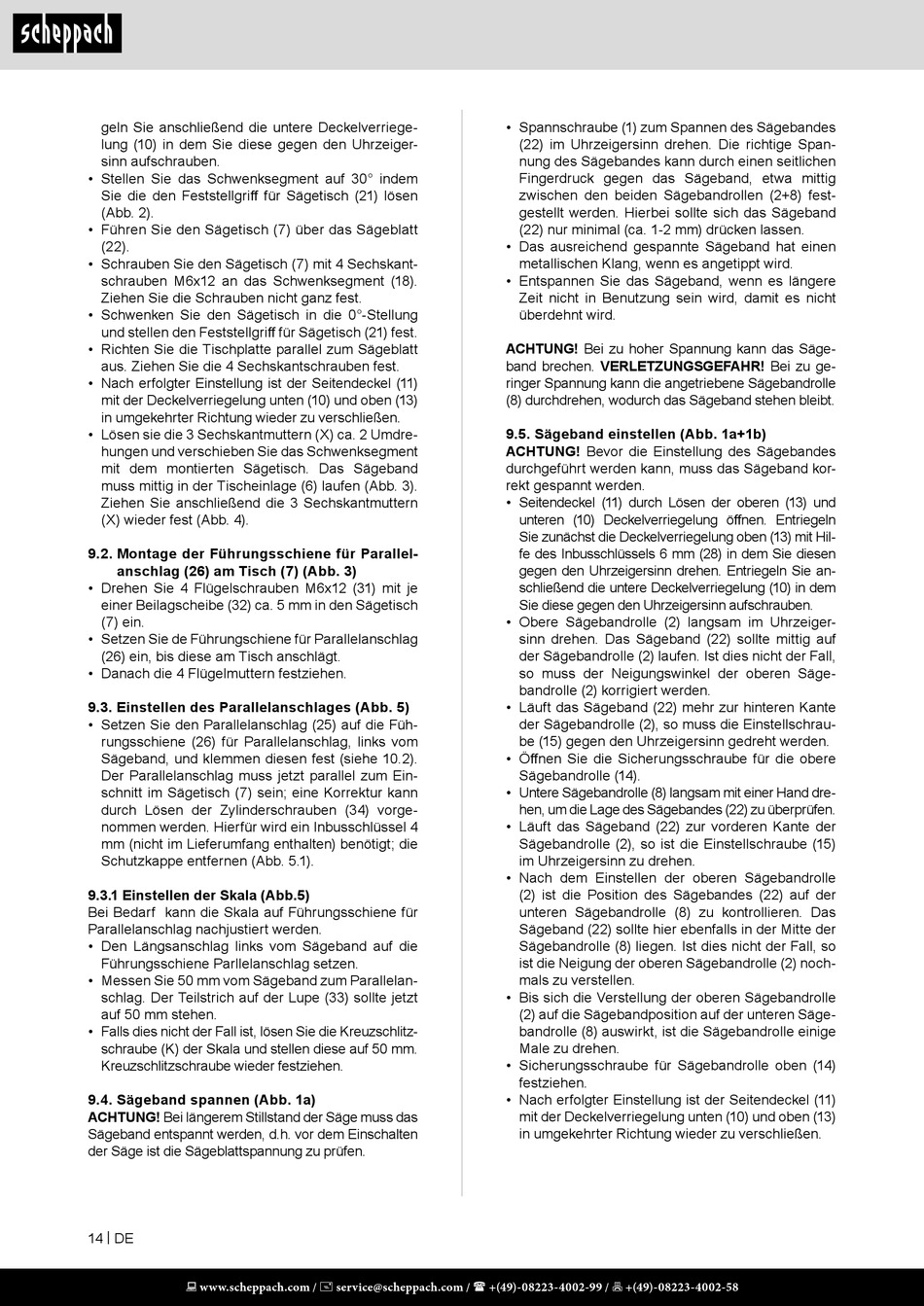 scheppach

geln Sie anschließend die untere Deckelverriegelung (10) in dem Sie diese gegen den Uhrzeigersinn aufschrauben.
• Stellen Sie das Schwenksegment auf 30° indem Sie die den Feststellgriff für Sägetisch (21) lösen (Abb. 2).
• Führen Sie den Sägetisch (7) über das Sägeblatt (22).
• Schrauben Sie den Sägetisch (7) mit 4 Sechskantschrauben M6x12 an das Schwenksegment (18). Ziehen Sie die Schrauben nicht ganz fest.
• Schwenken Sie den Sägetisch in die 0°-Stellung und stellen den Feststellgriff für Sägetisch (21) fest.
• Richten Sie die Tischplatte parallel zum Sägeblatt aus. Ziehen Sie die 4 Sechskantschrauben fest.
• Nach erfolgter Einstellung ist der Seitendeckel (11) mit der Deckelverriegelung unten (10) und oben (13) in umgekehrter Richtung wieder zu verschließen.
• Lösen sie die 3 Sechskantmuttern (X) ca. 2 Umdrehungen und verschieben Sie das Schwenksegment mit dem montierten Sägetisch. Das Sägeband muss mittig in der Tischeinlage (6) laufen (Abb. 3). Ziehen Sie anschließend die 3 Sechskantmuttern (X) wieder fest (Abb. 4).

9.2. Montage der Führungsschiene für Parallelanschlag (26) am Tisch (7) (Abb. 3)
• Drehen Sie 4 Flügelschrauben M6x12 (31) mit je einer Beilagscheibe (32) ca. 5 mm in den Sägetisch (7) ein.
• Setzen Sie de Führungschiene für Parallelanschlag (26) ein, bis diese am Tisch anschlägt.
• Danach die 4 Flügelmuttern festziehen.

9.3. Einstellen des Parallelanschlages (Abb. 5)
• Setzen Sie den Parallelanschlag (25) auf die Führungsschiene (26) für Parallelanschlag, links vom Sägeband, und klemmen diesen fest (siehe 10.2). Der Parallelanschlag muss jetzt parallel zum Einschnitt im Sägetisch (7) sein; eine Korrektur kann durch Lösen der Zylinderschrauben (34) vorgenommen werden. Hierfür wird ein Inbusschlüssel 4 mm (nicht im Lieferumfang enthalten) benötigt; die Schutzkappe entfernen (Abb. 5.1).

9.3.1 Einstellen der Skala (Abb.5)
Bei Bedarf kann die Skala auf Führungsschiene für Parallelanschlag nachjustiert werden.
• Den Längsanschlag links vom Sägeband auf die Führungsschiene Parllelanschlag setzen.
• Messen Sie 50 mm vom Sägeband zum Parallelanschlag. Der Teilstrich auf der Lupe (33) sollte jetzt auf 50 mm stehen.
• Falls dies nicht der Fall ist, lösen Sie die Kreuzschlitzschraube (K) der Skala und stellen diese auf 50 mm. Kreuzschlitzschraube wieder festziehen.

9.4. Sägeband spannen (Abb. 1a)
ACHTUNG! Bei längerem Stillstand der Säge muss das Sägeband entspannt werden, d.h. vor dem Einschalten der Säge ist die Sägeblattspannung zu prüfen.

• Spannschraube (1) zum Spannen des Sägebandes (22) im Uhrzeigersinn drehen. Die richtige Spannung des Sägebandes kann durch einen seitlichen Fingerdruck gegen das Sägeband, etwa mittig zwischen den beiden Sägebandrollen (2+8) festgestellt werden. Hierbei sollte sich das Sägeband (22) nur minimal (ca. 1-2 mm) drücken lassen.
• Das ausreichend gespannte Sägeband hat einen metallischen Klang, wenn es angetippt wird.
• Entspannen Sie das Sägeband, wenn es längere Zeit nicht in Benutzung sein wird, damit es nicht überdehnt wird.

ACHTUNG! Bei zu hoher Spannung kann das Sägeband brechen. VERLETZUNGSGEFAHR! Bei zu geringer Spannung kann die angetriebene Sägebandrolle (8) durchdrehen, wodurch das Sägeband stehen bleibt.

9.5. Sägeband einstellen (Abb. 1a+1b)
ACHTUNG! Bevor die Einstellung des Sägebandes durchgeführt werden kann, muss das Sägeband korrekt gespannt werden.
• Seitendeckel (11) durch Lösen der oberen (13) und unteren (10) Deckelverriegelung öffnen. Entriegeln Sie zunächst die Deckelverriegelung oben (13) mit Hilfe des Inbusschlüssels 6 mm (28) in dem Sie diesen gegen den Uhrzeigersinn drehen. Entriegeln Sie anschließend die untere Deckelverriegelung (10) in dem Sie diese gegen den Uhrzeigersinn aufschrauben.
• Obere Sägebandrolle (2) langsam im Uhrzeigersinn drehen. Das Sägeband (22) sollte mittig auf der Sägebandrolle (2) laufen. Ist dies nicht der Fall, so muss der Neigungswinkel der oberen Sägebandrolle (2) korrigiert werden.
• Läuft das Sägeband (22) mehr zur hinteren Kante der Sägebandrolle (2), so muss die Einstellschraube (15) gegen den Uhrzeigersinn gedreht werden.
• Öffnen Sie die Sicherungsschraube für die obere Sägebandrolle (14).
• Untere Sägebandrolle (8) langsam mit einer Hand drehen, um die Lage des Sägebandes (22) zu überprüfen.
• Läuft das Sägeband (22) zur vorderen Kante der Sägebandrolle (2), so ist die Einstellschraube (15) im Uhrzeigersinn zu drehen.
• Nach dem Einstellen der oberen Sägebandrolle (2) ist die Position des Sägebandes (22) auf der unteren Sägebandrolle (8) zu kontrollieren. Das Sägeband (22) sollte hier ebenfalls in der Mitte der Sägebandrolle (8) liegen. Ist dies nicht der Fall, so ist die Neigung der oberen Sägebandrolle (2) nochmals zu verstellen.
• Bis sich die Verstellung der oberen Sägebandrolle (2) auf die Sägebandposition auf der unteren Sägebandrolle (8) auswirkt, ist die Sägebandrolle einige Male zu drehen.
• Sicherungsschraube für Sägebandrolle oben (14) festziehen.
• Nach erfolgter Einstellung ist der Seitendeckel (11) mit der Deckelverriegelung unten (10) und oben (13) in umgekehrter Richtung wieder zu verschließen.

14 | DE

www.scheppach.com / service@scheppach.com / +(49)-08223-4002-99 / +(49)-08223-4002-58